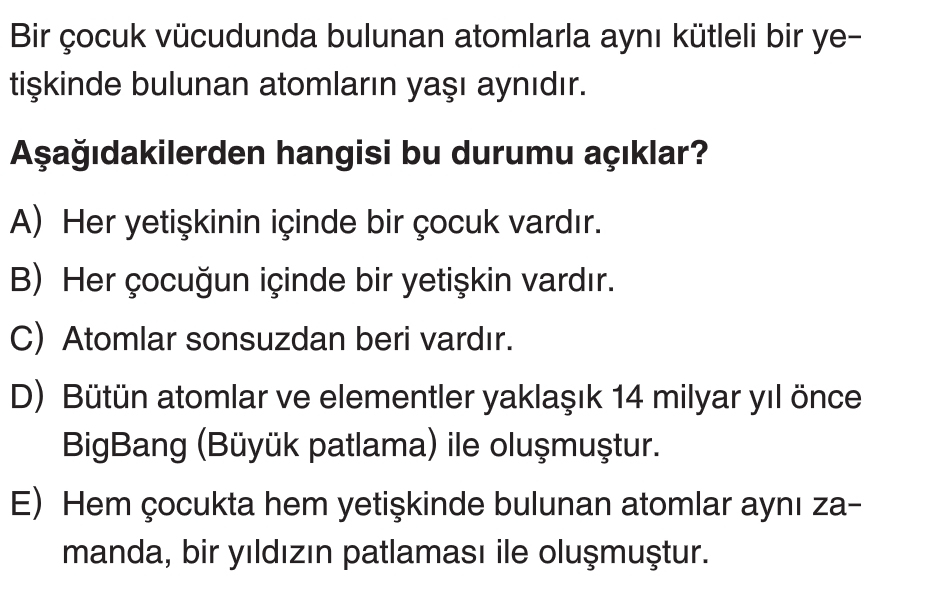 Bir çocuk vücudunda bulunan atomlarla aynı kütleli bir yetişkinde bulunan atomların yaşı aynıdır.

Aşağıdakilerden hangisi bu durumu açıklar?

A) Her yetişkinin içinde bir çocuk vardır.

B) Her çocuğun içinde bir yetişkin vardır.

C) Atomlar sonsuzdan beri vardır.

D) Bütün atomlar ve elementler yaklaşık 14 milyar yıl önce BigBang (Büyük patlama) ile oluşmuştur.

E) Hem çocukta hem yetişkinde bulunan atomlar aynı zamanda, bir yıldızın patlaması ile oluşmuştur.